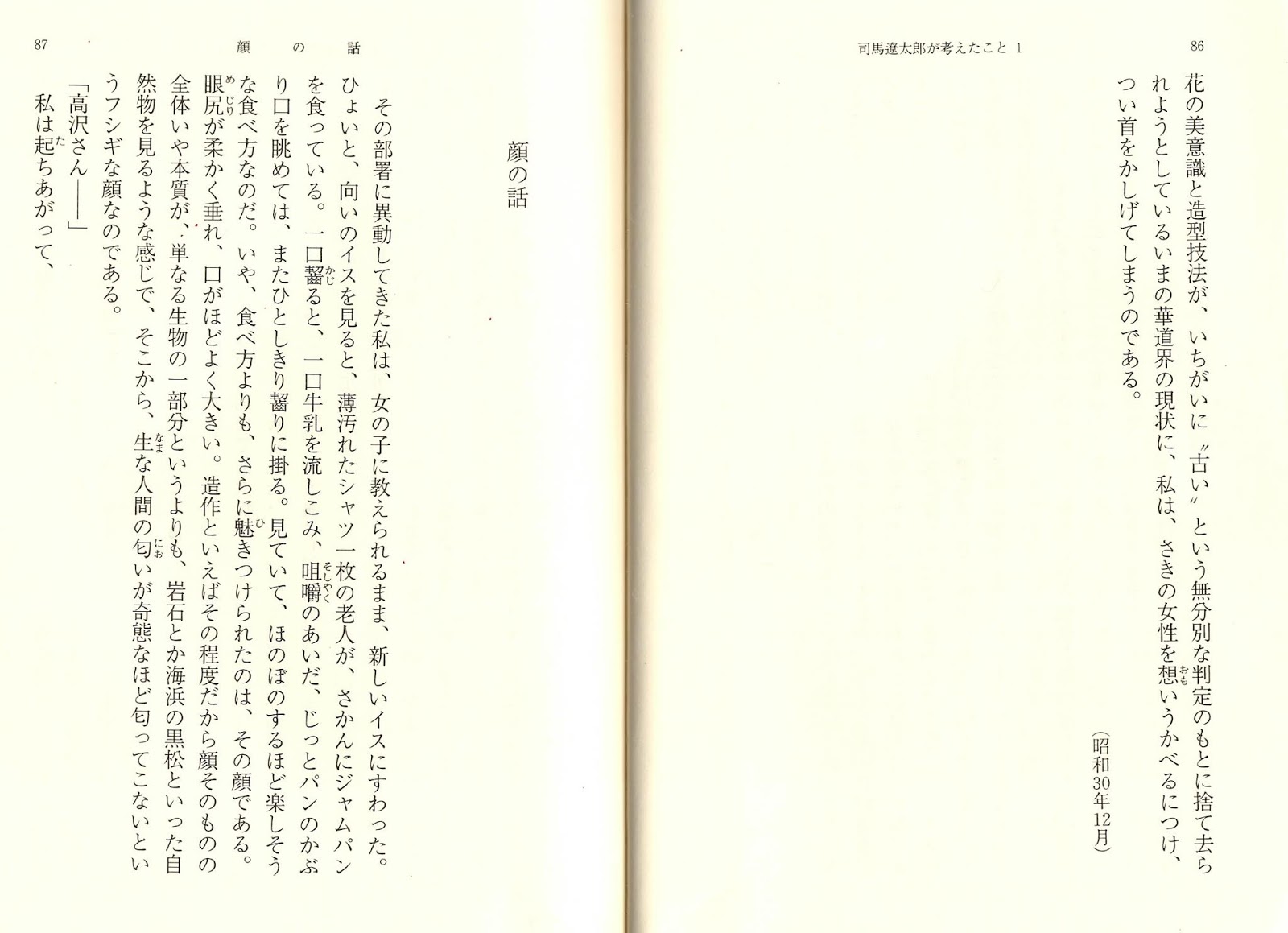 86

司馬遼太郎が考えたこと 1

花の美意識と造型技法が、いちがいに〝古い〟という無分別な判定のもとに捨て去られようとしているいまの華道界の現状に、私は、さきの女性を想いうかべるにつけ、つい首をかしげてしまうのである。

（昭和30年12月）

87

顔の話

顔の話

その部署に異動してきた私は、女の子に教えられるまま、新しいイスにすわった。ひょいと、向いのイスを見ると、薄汚れたシャツ一枚の老人が、さかんにジャムパンを食っている。一口齧ると、一口牛乳を流しこみ、咀嚼のあいだ、じっとパンのかぶり口を眺めては、またひとしきり齧りに掛る。見ていて、ほのぼのするほど楽しそうな食べ方なのだ。いや、食べ方よりも、さらに魅きつけられたのは、その顔である。眼尻が柔かく垂れ、口がほどよく大きい。造作といえばその程度だから顔そのものの全体いや本質が、単なる生物の一部分というよりも、岩石とか海浜の黒松といった自然物を見るような感じで、そこから、生な人間の匂いが奇態なほど匂ってこないというフシギな顔なのである。

「高沢さん――」

私は起ちあがって、